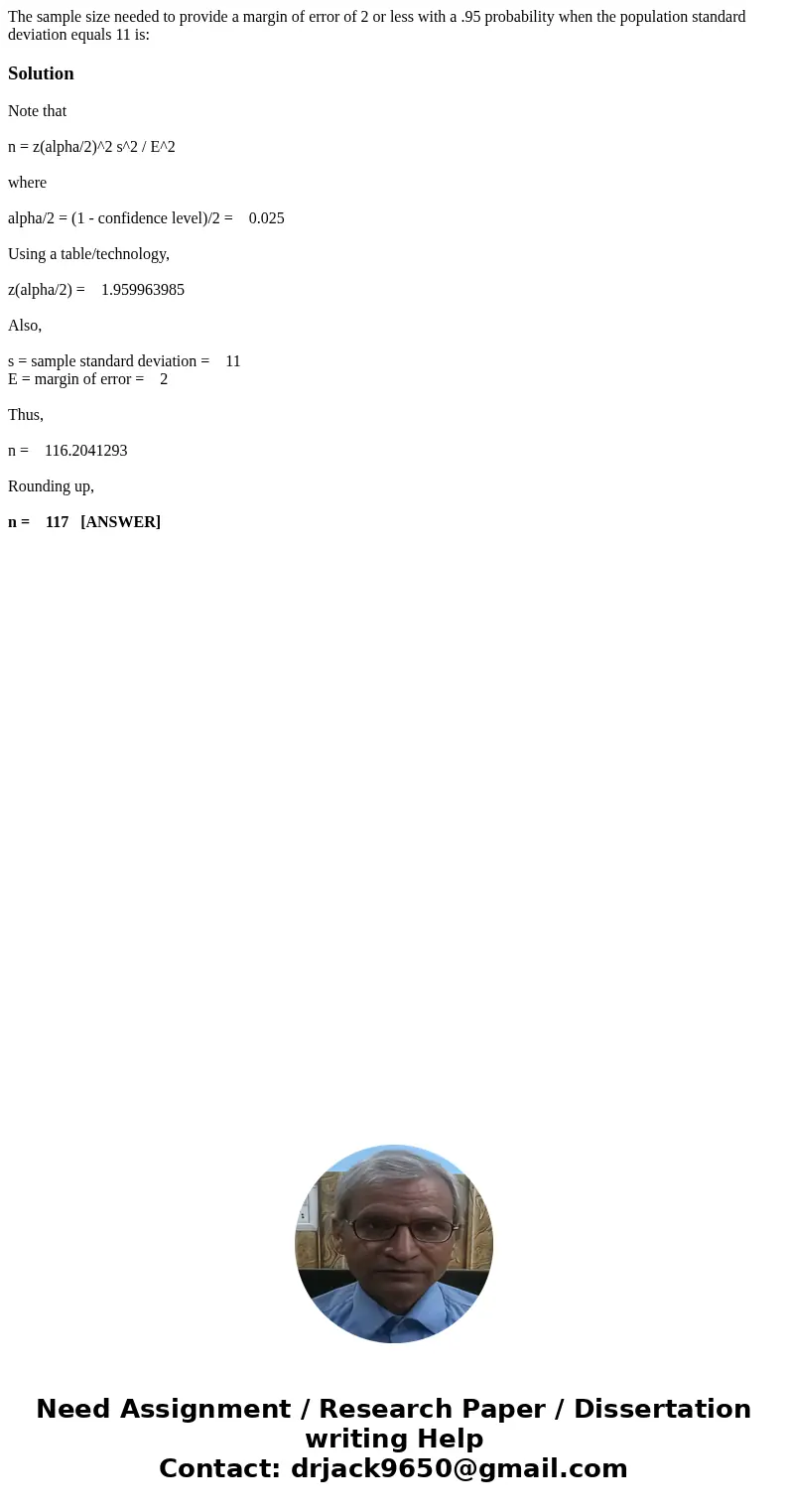 The sample size needed to provide a margin of error of 2 or less with a .95 probability when the population standard deviation equals 11 is:

Solution

Note that

n = z(alpha/2)^2 s^2 / E^2

where

alpha/2 = (1 - confidence level)/2 = 0.025

Using a table/technology,

z(alpha/2) = 1.959963985

Also,

s = sample standard deviation = 11
E = margin of error = 2

Thus,

n = 116.2041293

Rounding up,

n = 117 [ANSWER]

Need Assignment / Research Paper / Dissertation writing Help
Contact: drjack9650@gmail.com